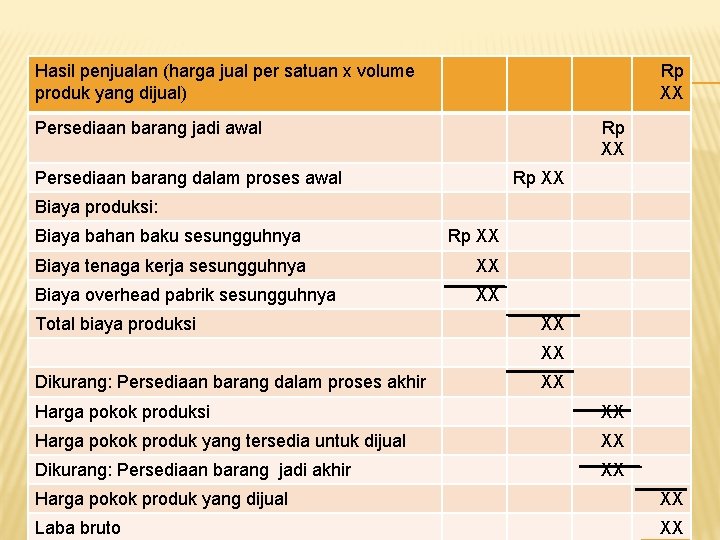 | Hasil penjualan (harga jual per satuan x volume produk yang dijual) | | | | Rp XX |
|---|---|---|---|---|
| Persediaan barang jadi awal | | | Rp XX | |
| Persediaan barang dalam proses awal | | Rp XX | | |
| Biaya produksi: | | | | |
| Biaya bahan baku sesungguhnya | Rp XX | | | |
| Biaya tenaga kerja sesungguhnya | XX | | | |
| Biaya overhead pabrik sesungguhnya | XX | | | |
| Total biaya produksi | | XX | | |
| | | XX | | |
| Dikurang: Persediaan barang dalam proses akhir | | XX | | |
| Harga pokok produksi | | | XX | |
| Harga pokok produk yang tersedia untuk dijual | | | XX | |
| Dikurang: Persediaan barang jadi akhir | | | XX | |
| Harga pokok produk yang dijual | | | | XX |
| Laba bruto | | | | XX |